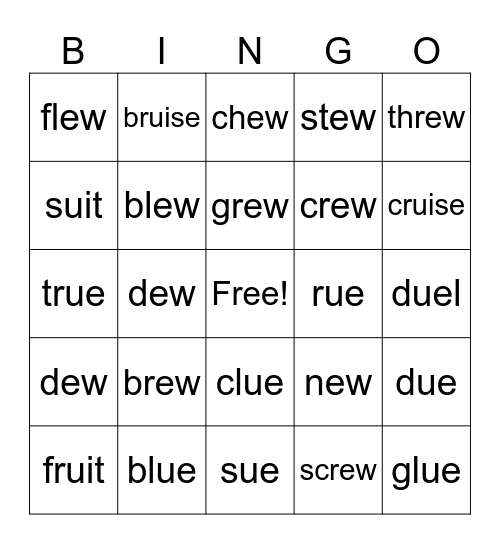 | B | I | N | G | O |
|---|---|---|---|---|
| flew | bruise | chew | stew | threw |
| suit | blew | grew | crew | cruise |
| true | dew | Free! | rue | duel |
| dew | brew | clue | new | due |
| fruit | blue | sue | screw | glue |